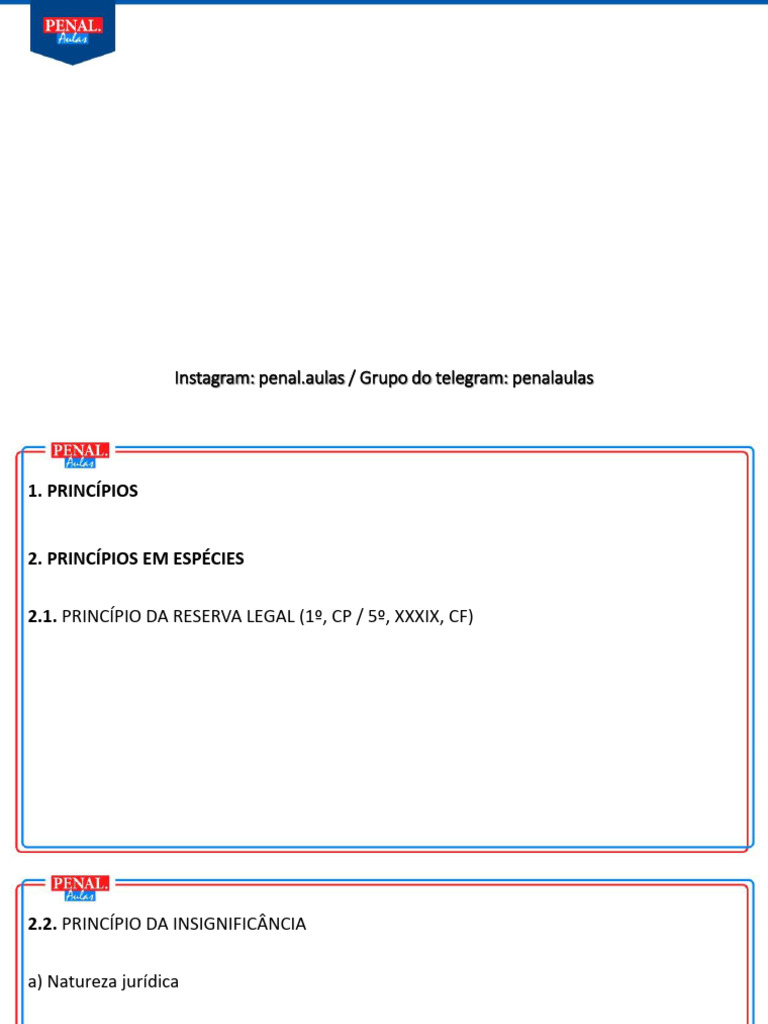 PENAL.
Aulas

Instagram: penal.aulas / Grupo do telegram: penalaulas

PENAL.
Aulas

1. PRINCÍPIOS

2. PRINCÍPIOS EM ESPÉCIES

2.1. PRINCÍPIO DA RESERVA LEGAL (1º, CP / 5º, XXXIX, CF)

PENAL.
Aulas

2.2. PRINCÍPIO DA INSIGNIFICÂNCIA

a) Natureza jurídica